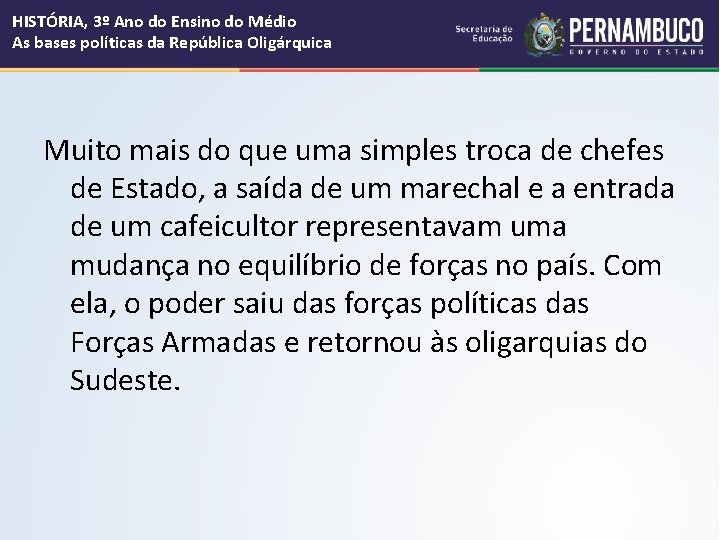 HISTÓRIA, 3º Ano do Ensino do Médio
As bases políticas da República Oligárquica

Secretaria de Educação

PERNAMBUCO
GOVERNO DO ESTADO

Muito mais do que uma simples troca de chefes de Estado, a saída de um marechal e a entrada de um cafeicultor representavam uma mudança no equilíbrio de forças no país. Com ela, o poder saiu das forças políticas das Forças Armadas e retornou às oligarquias do Sudeste.